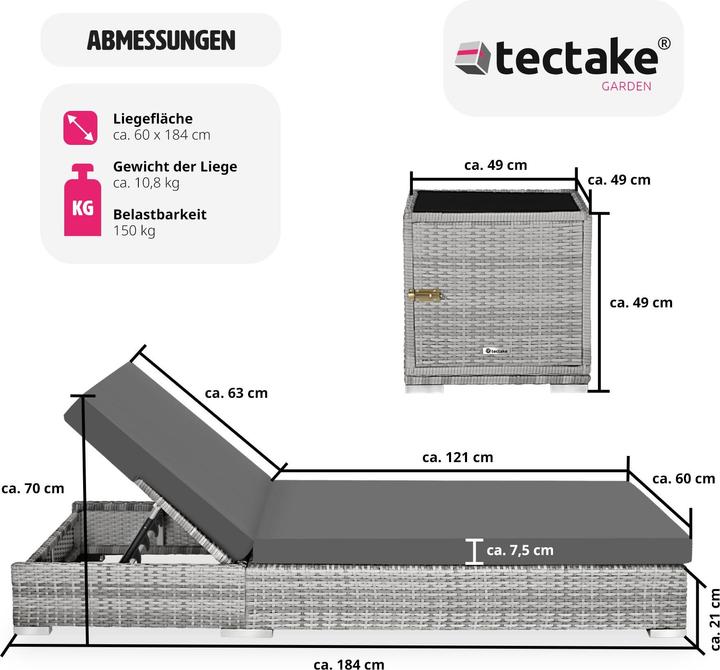 ABMESSUNGEN

tectake®
GARDEN

Liegefläche
ca. 60 x 184 cm

KG

Gewicht der Liege
ca. 10,8 kg

Belastbarkeit
150 kg

ca. 49 cm
ca. 49 cm
ca. 49 cm

tectake

ca. 63 cm
ca. 121 cm
ca. 60 cm
ca. 70 cm
ca. 7,5 cm
ca. 21 cm
ca. 184 cm